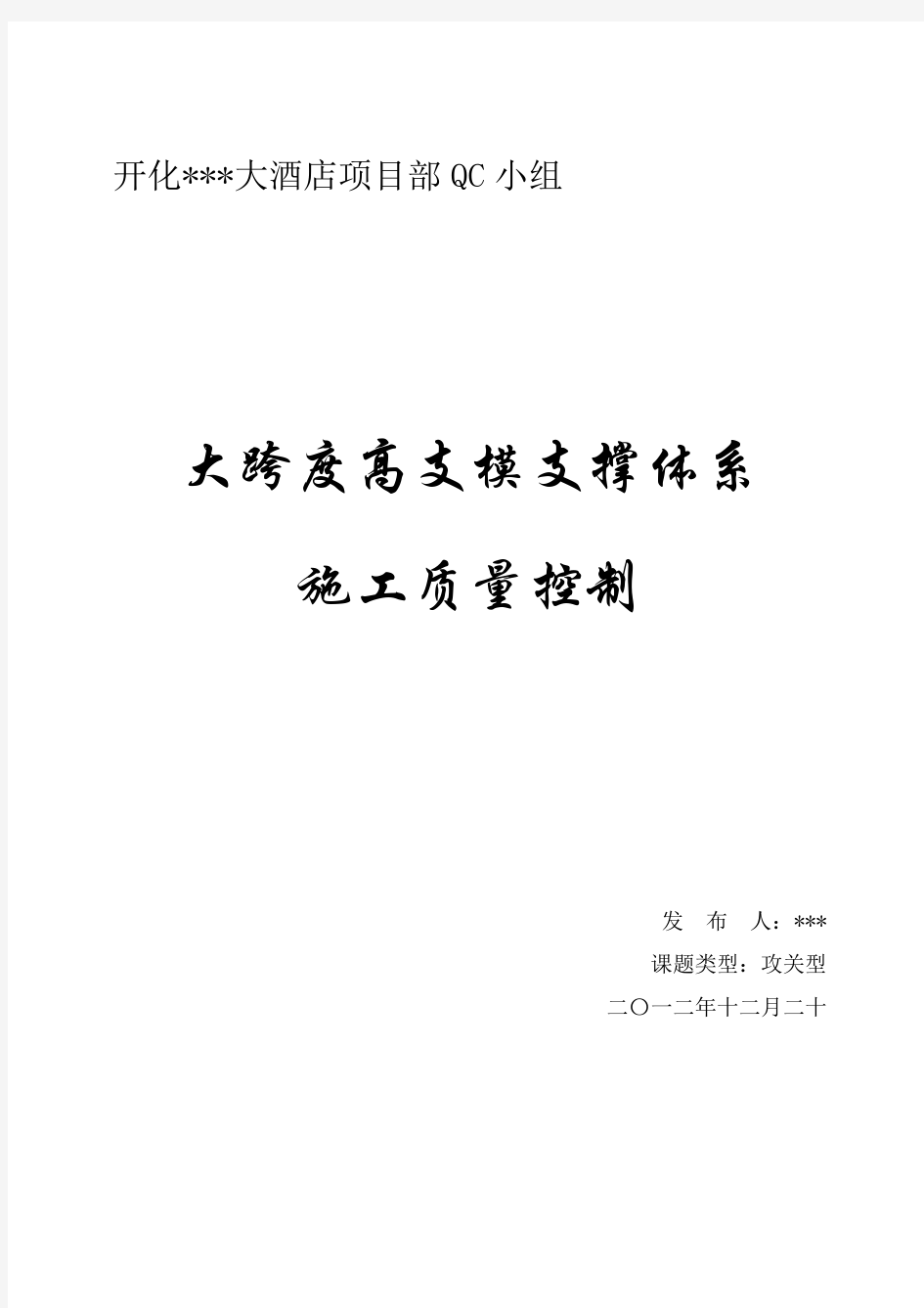 开化***大酒店项目部QC小组

大跨度高支模支撑体系

施工质量控制

发 布 人：***

课题类型：攻关型

二〇一二年十二月二十